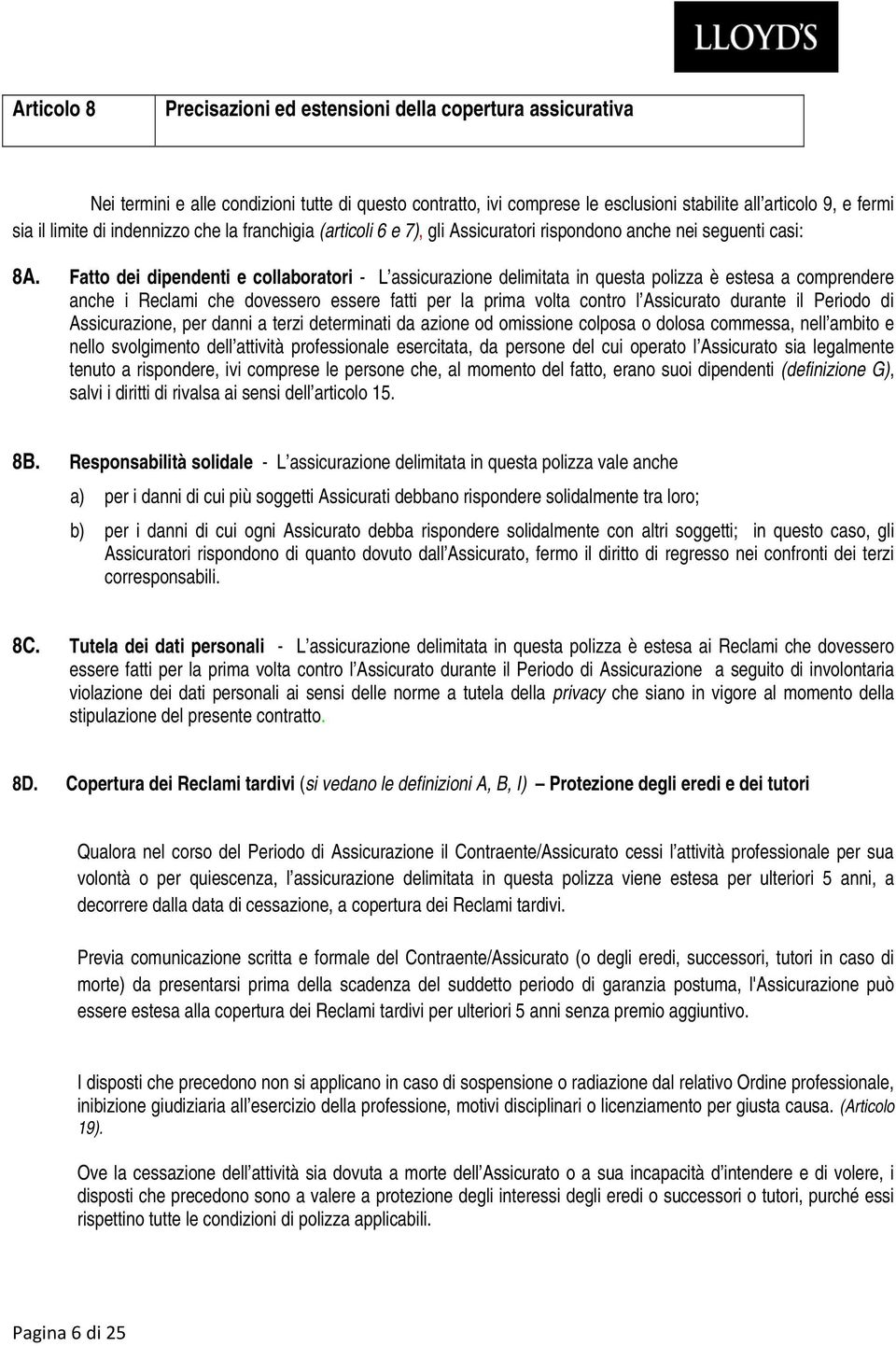 LLOYD'S

| Articolo 8 | Precisazioni ed estensioni della copertura assicurativa |
|---|---|

Nei termini e alle condizioni tutte di questo contratto, ivi comprese le esclusioni stabilite all'articolo 9, e fermi sia il limite di indennizzo che la franchigia (articoli 6 e 7), gli Assicuratori rispondono anche nei seguenti casi:

8A. Fatto dei dipendenti e collaboratori - L'assicurazione delimitata in questa polizza è estesa a comprendere anche i Reclami che dovessero essere fatti per la prima volta contro l'Assicurato durante il Periodo di Assicurazione, per danni a terzi determinati da azione od omissione colposa o dolosa commessa, nell'ambito e nello svolgimento dell'attività professionale esercitata, da persone del cui operato l'Assicurato sia legalmente tenuto a rispondere, ivi comprese le persone che, al momento del fatto, erano suoi dipendenti (definizione G), salvi i diritti di rivalsa ai sensi dell'articolo 15.

8B. Responsabilità solidale - L'assicurazione delimitata in questa polizza vale anche

a) per i danni di cui più soggetti Assicurati debbano rispondere solidalmente tra loro;

b) per i danni di cui ogni Assicurato debba rispondere solidalmente con altri soggetti; in questo caso, gli Assicuratori rispondono di quanto dovuto dall'Assicurato, fermo il diritto di regresso nei confronti dei terzi corresponsabili.

8C. Tutela dei dati personali - L'assicurazione delimitata in questa polizza è estesa ai Reclami che dovessero essere fatti per la prima volta contro l'Assicurato durante il Periodo di Assicurazione a seguito di involontaria violazione dei dati personali ai sensi delle norme a tutela della privacy che siano in vigore al momento della stipulazione del presente contratto.

8D. Copertura dei Reclami tardivi (si vedano le definizioni A, B, I) – Protezione degli eredi e dei tutori

Qualora nel corso del Periodo di Assicurazione il Contraente/Assicurato cessi l'attività professionale per sua volontà o per quiescenza, l'assicurazione delimitata in questa polizza viene estesa per ulteriori 5 anni, a decorrere dalla data di cessazione, a copertura dei Reclami tardivi.

Previa comunicazione scritta e formale del Contraente/Assicurato (o degli eredi, successori, tutori in caso di morte) da presentarsi prima della scadenza del suddetto periodo di garanzia postuma, l'Assicurazione può essere estesa alla copertura dei Reclami tardivi per ulteriori 5 anni senza premio aggiuntivo.

I disposti che precedono non si applicano in caso di sospensione o radiazione dal relativo Ordine professionale, inibizione giudiziaria all'esercizio della professione, motivi disciplinari o licenziamento per giusta causa. (Articolo 19).

Ove la cessazione dell'attività sia dovuta a morte dell'Assicurato o a sua incapacità d'intendere e di volere, i disposti che precedono sono a valere a protezione degli interessi degli eredi o successori o tutori, purché essi rispettino tutte le condizioni di polizza applicabili.

Pagina 6 di 25